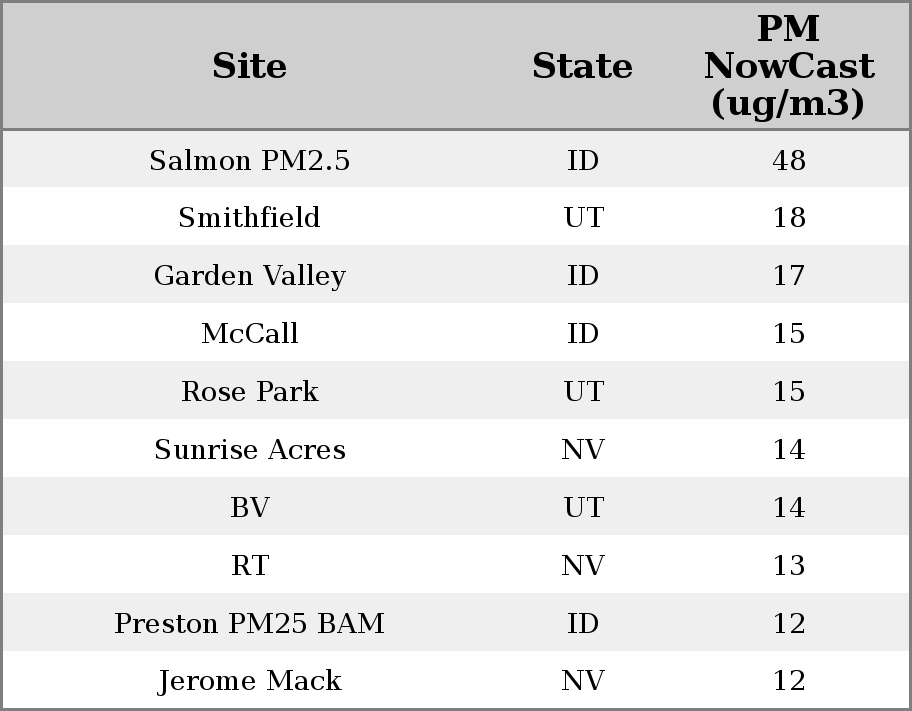 | Site | State | PM NowCast (ug/m3) |
|---|---|---|
| Salmon PM2.5 | ID | 48 |
| Smithfield | UT | 18 |
| Garden Valley | ID | 17 |
| McCall | ID | 15 |
| Rose Park | UT | 15 |
| Sunrise Acres | NV | 14 |
| BV | UT | 14 |
| RT | NV | 13 |
| Preston PM25 BAM | ID | 12 |
| Jerome Mack | NV | 12 |